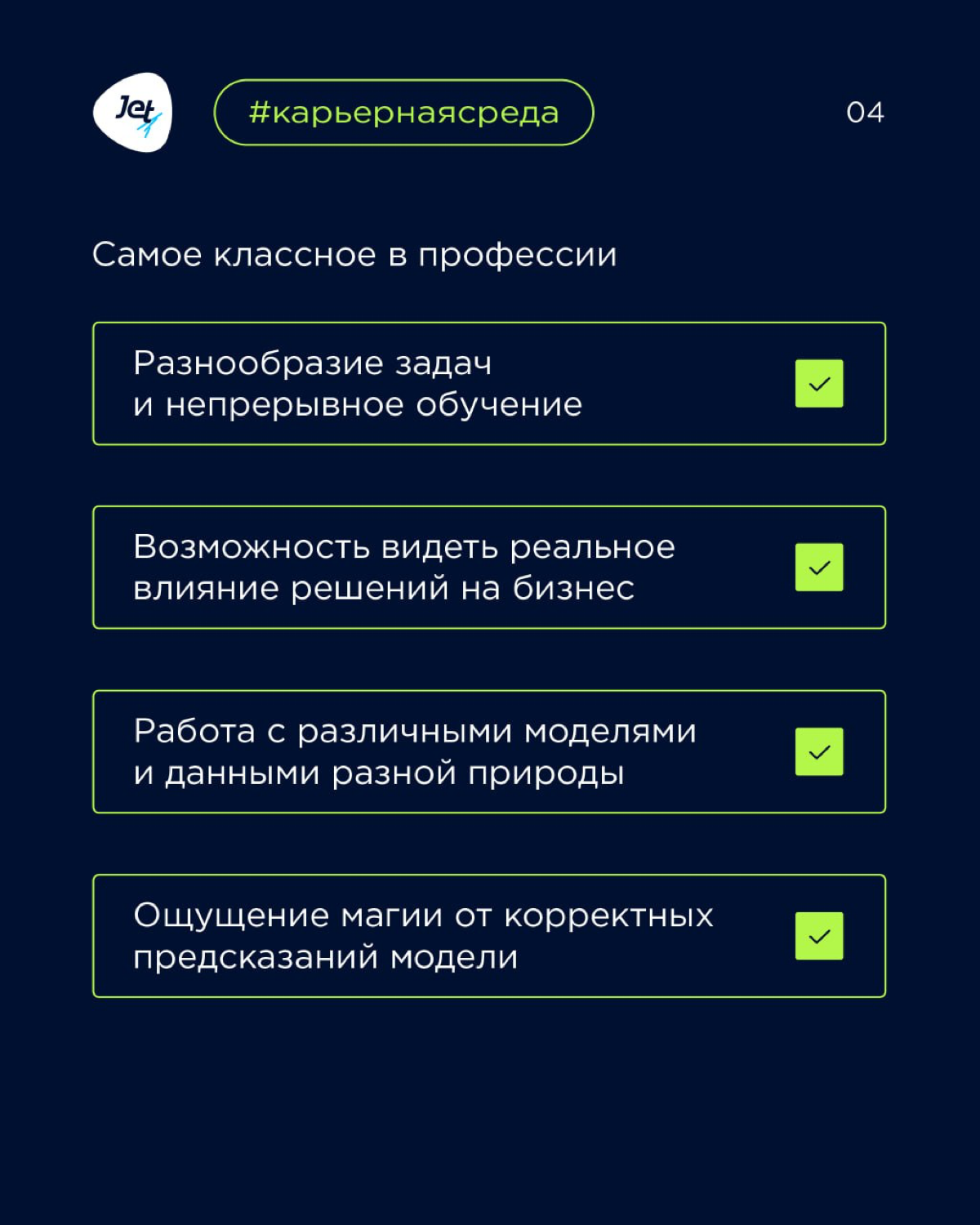 Jet

#карьернаясреда

04

Самое классное в профессии

Разнообразие задач
и непрерывное обучение

Возможность видеть реальное влияние решений на бизнес

Работа с различными моделями и данными разной природы

Ощущение магии от корректных предсказаний модели